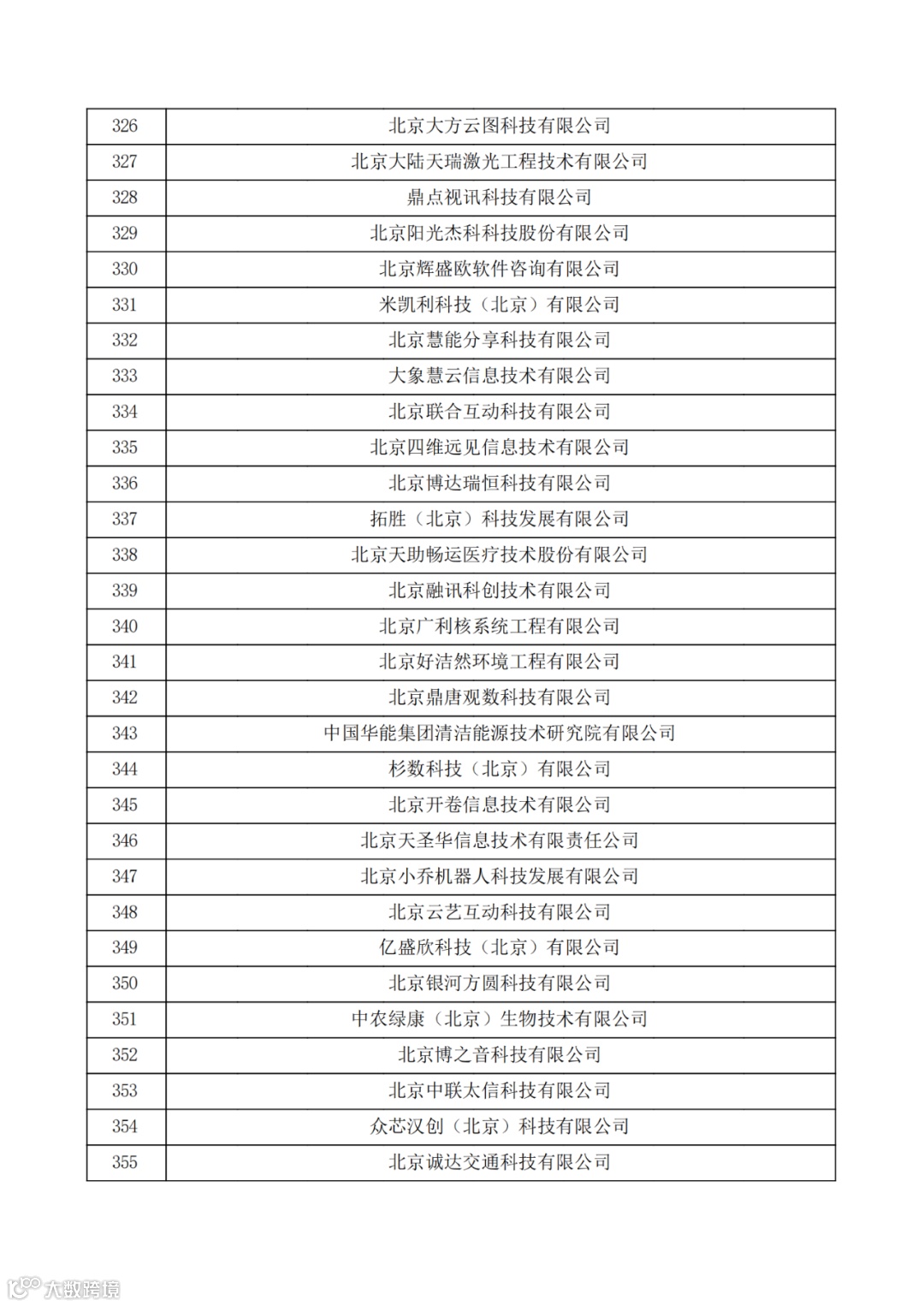 | 326 | 北京大方云图科技有限公司 |
|---|---|
| 327 | 北京大陆天瑞激光工程技术有限公司 |
| 328 | 鼎点视讯科技有限公司 |
| 329 | 北京阳光杰科科技股份有限公司 |
| 330 | 北京辉盛欧软件咨询有限公司 |
| 331 | 米凯利科技（北京）有限公司 |
| 332 | 北京慧能分享科技有限公司 |
| 333 | 大象慧云信息技术有限公司 |
| 334 | 北京联合互动科技有限公司 |
| 335 | 北京四维远见信息技术有限公司 |
| 336 | 北京博达瑞恒科技有限公司 |
| 337 | 拓胜（北京）科技发展有限公司 |
| 338 | 北京天助畅运医疗技术股份有限公司 |
| 339 | 北京融讯科创技术有限公司 |
| 340 | 北京广利核系统工程有限公司 |
| 341 | 北京好洁然环境工程有限公司 |
| 342 | 北京鼎唐观数科技有限公司 |
| 343 | 中国华能集团清洁能源技术研究院有限公司 |
| 344 | 杉数科技（北京）有限公司 |
| 345 | 北京开卷信息技术有限公司 |
| 346 | 北京天圣华信息技术有限责任公司 |
| 347 | 北京小乔机器人科技发展有限公司 |
| 348 | 北京云艺互动科技有限公司 |
| 349 | 亿盛欣科技（北京）有限公司 |
| 350 | 北京银河方圆科技有限公司 |
| 351 | 中农绿康（北京）生物技术有限公司 |
| 352 | 北京博之音科技有限公司 |
| 353 | 北京中联太信科技有限公司 |
| 354 | 众芯汉创（北京）科技有限公司 |
| 355 | 北京诚达交通科技有限公司 |

大数跨境